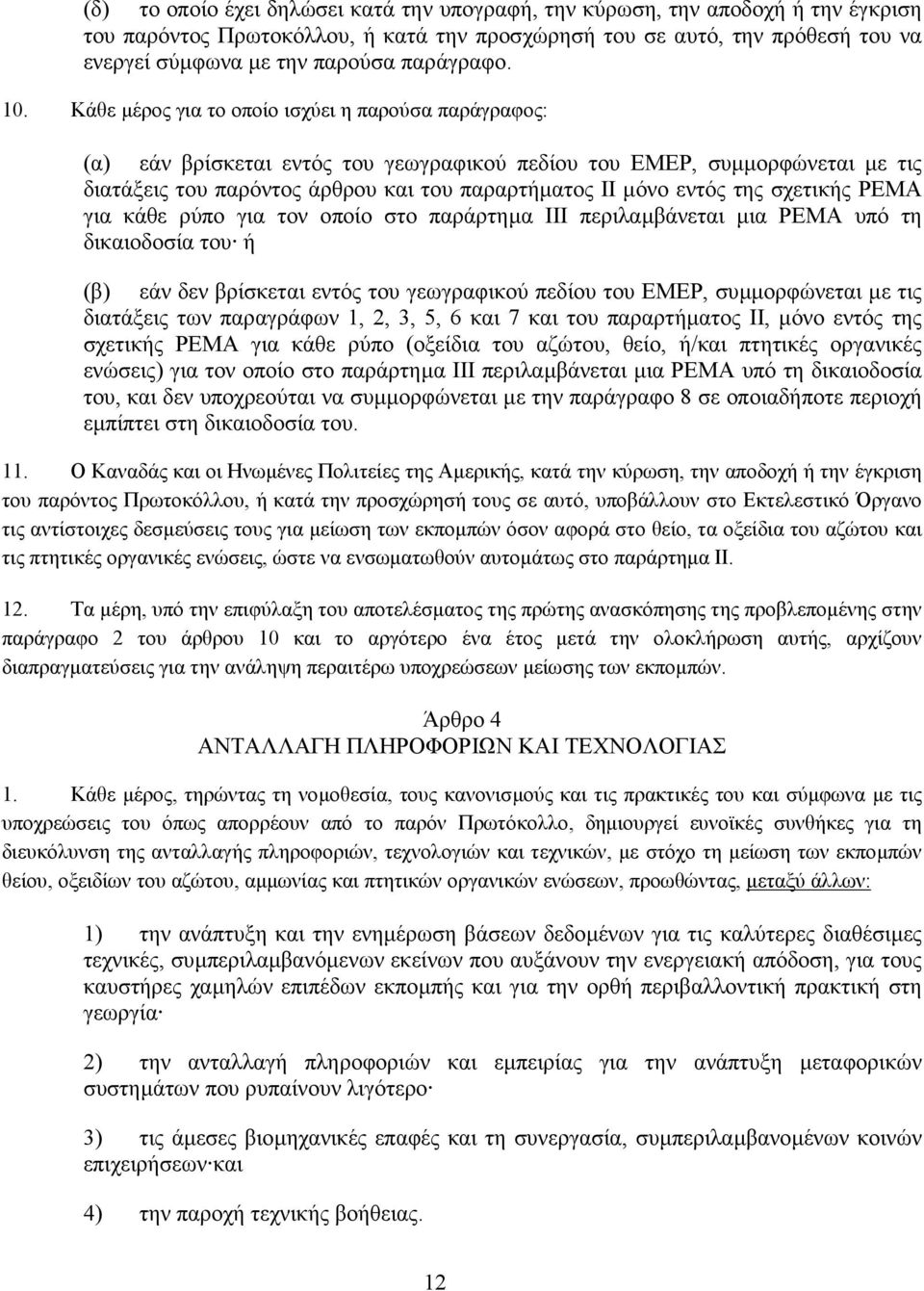 (δ) το οποίο έχει δηλώσει κατά την υπογραφή, την κύρωση, την αποδοχή ή την έγκριση του παρόντος Πρωτοκόλλου, ή κατά την προσχώρησή του σε αυτό, την πρόθεσή του να ενεργεί σύμφωνα με την παρούσα παράγραφο.

10. Κάθε μέρος για το οποίο ισχύει η παρούσα παράγραφος:

(α) εάν βρίσκεται εντός του γεωγραφικού πεδίου του ΕΜΕΡ, συμμορφώνεται με τις διατάξεις του παρόντος άρθρου και του παραρτήματος ΙΙ μόνο εντός της σχετικής ΡΕΜΑ για κάθε ρύπο για τον οποίο στο παράρτημα ΙΙΙ περιλαμβάνεται μια ΡΕΜΑ υπό τη δικαιοδοσία του· ή

(β) εάν δεν βρίσκεται εντός του γεωγραφικού πεδίου του ΕΜΕΡ, συμμορφώνεται με τις διατάξεις των παραγράφων 1, 2, 3, 5, 6 και 7 και του παραρτήματος ΙΙ, μόνο εντός της σχετικής ΡΕΜΑ για κάθε ρύπο (οξείδια του αζώτου, θείο, ή/και πτητικές οργανικές ενώσεις) για τον οποίο στο παράρτημα ΙΙΙ περιλαμβάνεται μια ΡΕΜΑ υπό τη δικαιοδοσία του, και δεν υποχρεούται να συμμορφώνεται με την παράγραφο 8 σε οποιαδήποτε περιοχή εμπίπτει στη δικαιοδοσία του.

11. Ο Καναδάς και οι Ηνωμένες Πολιτείες της Αμερικής, κατά την κύρωση, την αποδοχή ή την έγκριση του παρόντος Πρωτοκόλλου, ή κατά την προσχώρησή τους σε αυτό, υποβάλλουν στο Εκτελεστικό Όργανο τις αντίστοιχες δεσμεύσεις τους για μείωση των εκπομπών όσον αφορά στο θείο, τα οξείδια του αζώτου και τις πτητικές οργανικές ενώσεις, ώστε να ενσωματωθούν αυτομάτως στο παράρτημα ΙΙ.

12. Τα μέρη, υπό την επιφύλαξη του αποτελέσματος της πρώτης ανασκόπησης της προβλεπομένης στην παράγραφο 2 του άρθρου 10 και το αργότερο ένα έτος μετά την ολοκλήρωση αυτής, αρχίζουν διαπραγματεύσεις για την ανάληψη περαιτέρω υποχρεώσεων μείωσης των εκπομπών.

Άρθρο 4
ΑΝΤΑΛΛΑΓΗ ΠΛΗΡΟΦΟΡΙΩΝ ΚΑΙ ΤΕΧΝΟΛΟΓΙΑΣ

1. Κάθε μέρος, τηρώντας τη νομοθεσία, τους κανονισμούς και τις πρακτικές του και σύμφωνα με τις υποχρεώσεις του όπως απορρέουν από το παρόν Πρωτόκολλο, δημιουργεί ευνοϊκές συνθήκες για τη διευκόλυνση της ανταλλαγής πληροφοριών, τεχνολογιών και τεχνικών, με στόχο τη μείωση των εκπομπών θείου, οξειδίων του αζώτου, αμμωνίας και πτητικών οργανικών ενώσεων, προωθώντας, μεταξύ άλλων:

1) την ανάπτυξη και την ενημέρωση βάσεων δεδομένων για τις καλύτερες διαθέσιμες τεχνικές, συμπεριλαμβανόμενων εκείνων που αυξάνουν την ενεργειακή απόδοση, για τους καυστήρες χαμηλών επιπέδων εκπομπής και για την ορθή περιβαλλοντική πρακτική στη γεωργία·

2) την ανταλλαγή πληροφοριών και εμπειρίας για την ανάπτυξη μεταφορικών συστημάτων που ρυπαίνουν λιγότερο·

3) τις άμεσες βιομηχανικές επαφές και τη συνεργασία, συμπεριλαμβανομένων κοινών επιχειρήσεων· και

4) την παροχή τεχνικής βοήθειας.

12